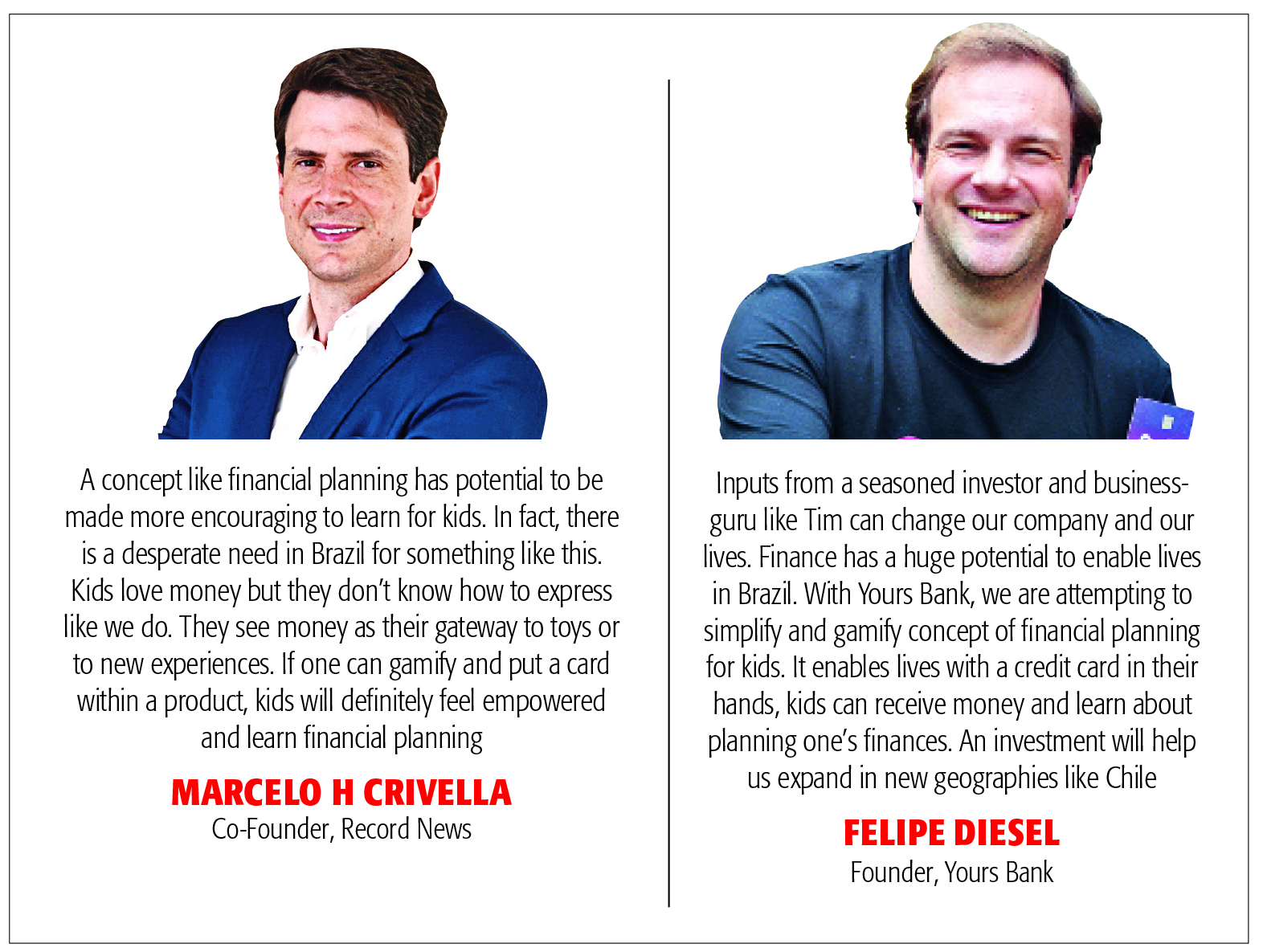 A concept like financial planning has potential to be made more encouraging to learn for kids. In fact, there is a desperate need in Brazil for something like this. Kids love money but they don't know how to express like we do. They see money as their gateway to toys or to new experiences. If one can gamify and put a card within a product, kids will definitely feel empowered and learn financial planning

MARCELO H CRIVELLA
Co-Founder, Record News

Inputs from a seasoned investor and business-guru like Tim can change our company and our lives. Finance has a huge potential to enable lives in Brazil. With Yours Bank, we are attempting to simplify and gamify concept of financial planning for kids. It enables lives with a credit card in their hands, kids can receive money and learn about planning one's finances. An investment will help us expand in new geographies like Chile

FELIPE DIESEL
Founder, Yours Bank